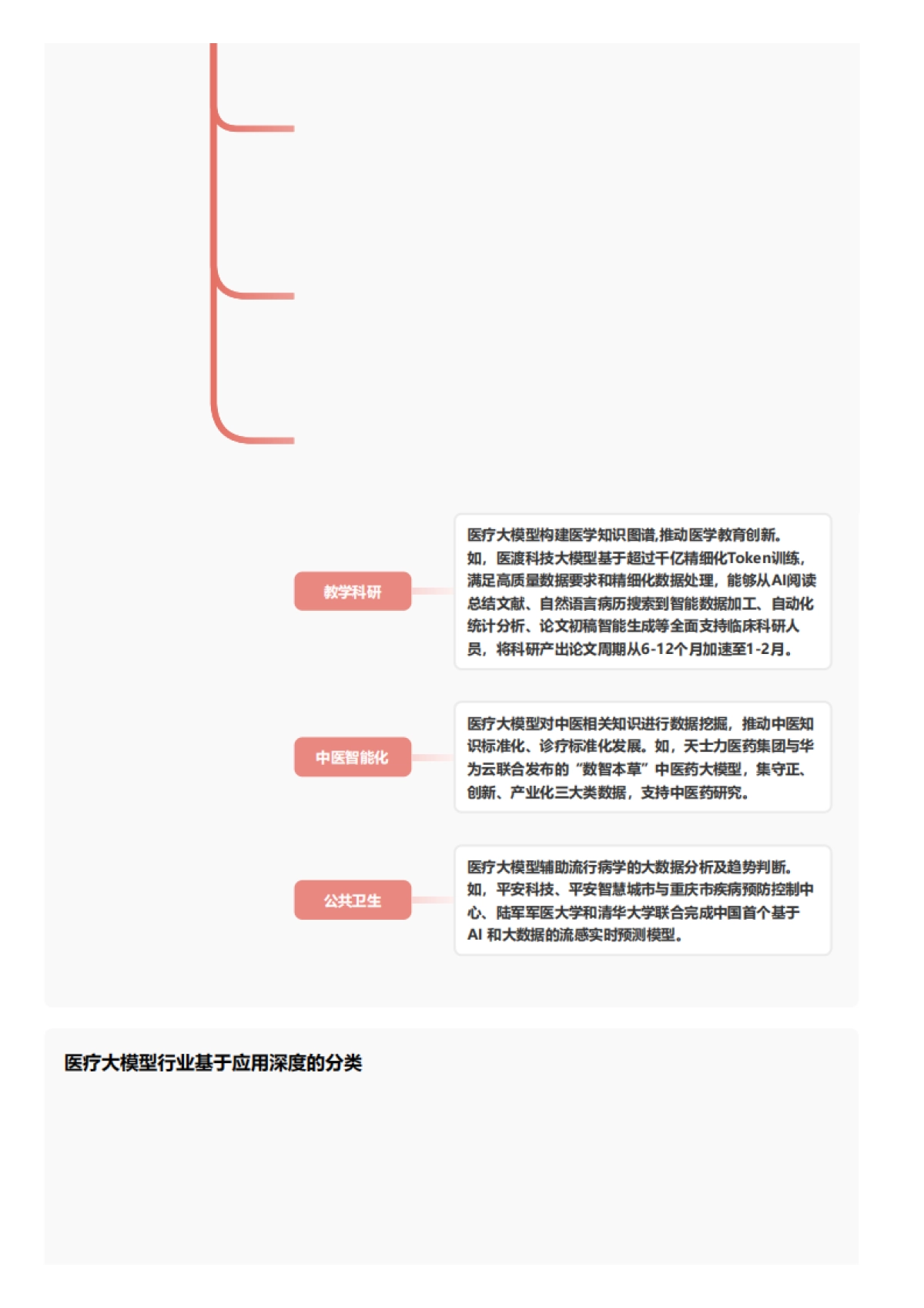 教学科研

医疗大模型构建医学知识图谱,推动医学教育创新。如，医渡科技大模型基于超过千亿精细化Token训练，满足高质量数据要求和精细化数据处理，能够从AI阅读总结文献、自然语言病历搜索到智能数据加工、自动化统计分析、论文初稿智能生成等全面支持临床科研人员，将科研产出论文周期从6-12个月加速至1-2月。

中医智能化

医疗大模型对中医相关知识进行数据挖掘，推动中医知识标准化、诊疗标准化发展。如，天士力医药集团与华为云联合发布的“数智本草”中医药大模型，集守正、创新、产业化三大类数据，支持中医药研究。

公共卫生

医疗大模型辅助流行病学的大数据分析及趋势判断。如，平安科技、平安智慧城市与重庆市疾病预防控制中心、陆军军医大学和清华大学联合完成中国首个基于AI 和大数据的流感实时预测模型。

医疗大模型行业基于应用深度的分类